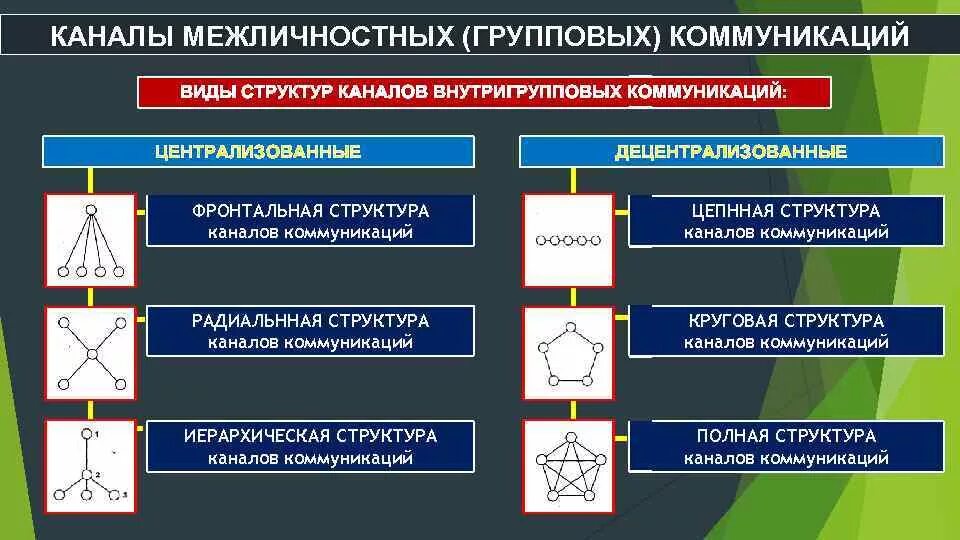 КАНАЛЫ МЕЖЛИЧНОСТНЫХ (ГРУППОВЫХ) КОММУНИКАЦИЙ

ВИДЫ СТРУКТУР КАНАЛОВ ВНУТРИГРУППОВЫХ КОММУНИКАЦИЙ:

ЦЕНТРАЛИЗОВАННЫЕ

ФРОНТАЛЬНАЯ СТРУКТУРА каналов коммуникаций

РАДИАЛЬННАЯ СТРУКТУРА каналов коммуникаций

1
2
3

ИЕРАРХИЧЕСКАЯ СТРУКТУРА каналов коммуникаций

ДЕЦЕНТРАЛИЗОВАННЫЕ

ЦЕПННАЯ СТРУКТУРА каналов коммуникаций

КРУГОВАЯ СТРУКТУРА каналов коммуникаций

ПОЛНАЯ СТРУКТУРА каналов коммуникаций